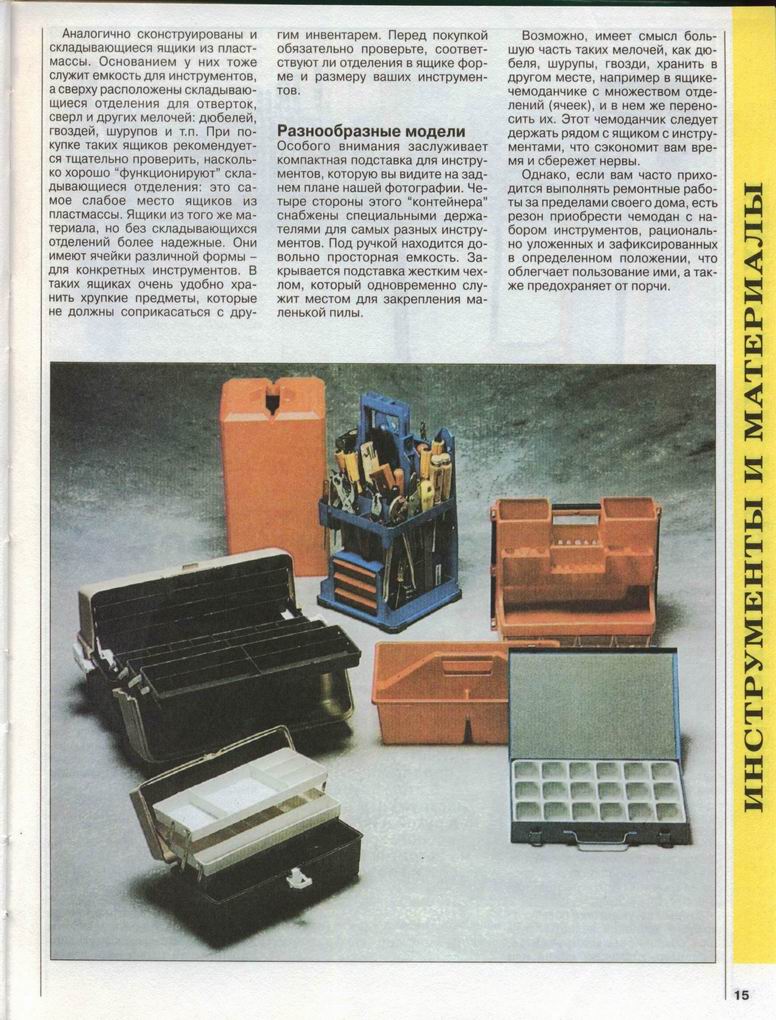 Аналогично сконструированы и складывающиеся ящики из пластмассы. Основанием у них тоже служит емкость для инструментов, а сверху расположены складывающиеся отделения для отверток, сверл и других мелочей: дюбелей, гвоздей, шурупов и т.п. При покупке таких ящиков рекомендуется тщательно проверить, насколько хорошо "функционируют" складывающиеся отделения: это самое слабое место ящиков из пластмассы. Ящики из того же материала, но без складывающихся отделений более надежные. Они имеют ячейки различной формы – для конкретных инструментов. В таких ящиках очень удобно хранить хрупкие предметы, которые не должны соприкасаться с другим инвентарем. Перед покупкой обязательно проверьте, соответствуют ли отделения в ящике форме и размеру ваших инструментов.

Разнообразные модели

Особого внимания заслуживает компактная подставка для инструментов, которую вы видите на заднем плане нашей фотографии. Четыре стороны этого "контейнера" снабжены специальными держателями для самых разных инструментов. Под ручкой находится довольно просторная емкость. Закрывается подставка жестким чехлом, который одновременно служит местом для закрепления маленькой пилы.

Возможно, имеет смысл большую часть таких мелочей, как дюбеля, шурупы, гвозди, хранить в другом месте, например в ящике-чемоданчике с множеством отделений (ячеек), и в нем же переносить их. Этот чемоданчик следует держать рядом с ящиком с инструментами, что сэкономит вам время и сбережет нервы.

Однако, если вам часто приходится выполнять ремонтные работы за пределами своего дома, есть резон приобрести чемодан с набором инструментов, рационально уложенных и зафиксированных в определенном положении, что облегчает пользование ими, а также предохраняет от порчи.

ИНСТРУМЕНТЫ И МАТЕРИАЛЫ

15